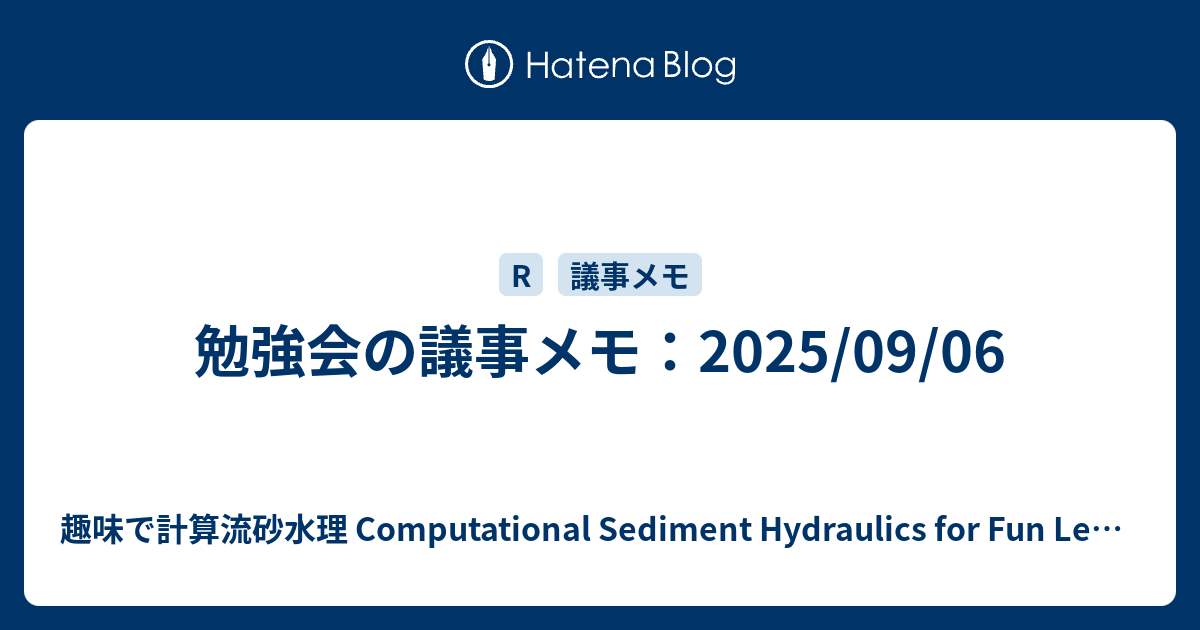 Hatena Blog

R

議事メモ

勉強会の議事メモ：2025/09/06

趣味で計算流砂水理 Computational Sediment Hydraulics for Fun Le…